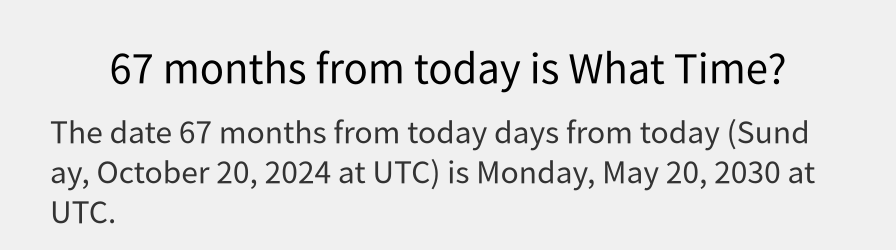 67 months from today is What Time?

The date 67 months from today days from today (Sunday, October 20, 2024 at UTC) is Monday, May 20, 2030 at UTC.